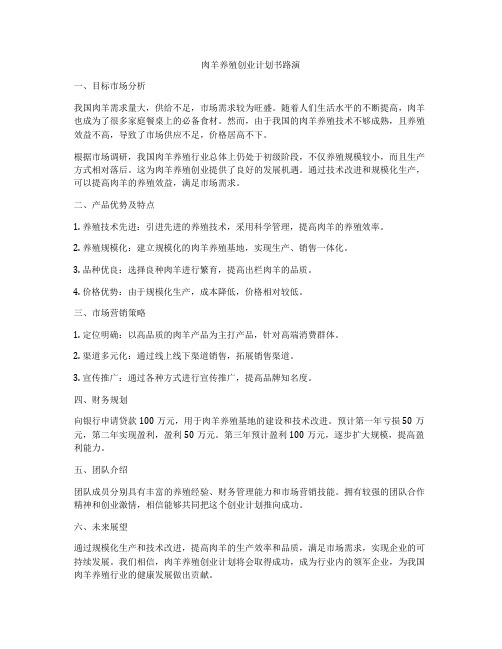 肉羊养殖创业计划书路演

一、目标市场分析

我国肉羊需求量大，供给不足，市场需求较为旺盛。随着人们生活水平的不断提高，肉羊也成为了很多家庭餐桌上的必备食材。然而，由于我国的肉羊养殖技术不够成熟，且养殖效益不高，导致了市场供应不足，价格居高不下。

根据市场调研，我国肉羊养殖行业总体上仍处于初级阶段，不仅养殖规模较小，而且生产方式相对落后。这为肉羊养殖创业提供了良好的发展机遇。通过技术改进和规模化生产，可以提高肉羊的养殖效益，满足市场需求。

二、产品优势及特点

1. 养殖技术先进：引进先进的养殖技术，采用科学管理，提高肉羊的养殖效率。

2. 养殖规模化：建立规模化的肉羊养殖基地，实现生产、销售一体化。

3. 品种优良：选择良种肉羊进行繁育，提高出栏肉羊的品质。

4. 价格优势：由于规模化生产，成本降低，价格相对较低。

三、市场营销策略

1. 定位明确：以高品质的肉羊产品为主打产品，针对高端消费群体。

2. 渠道多元化：通过线上线下渠道销售，拓展销售渠道。

3. 宣传推广：通过各种方式进行宣传推广，提高品牌知名度。

四、财务规划

向银行申请贷款 100 万元，用于肉羊养殖基地的建设和技术改进。预计第一年亏损 50 万元，第二年实现盈利，盈利 50 万元。第三年预计盈利 100 万元，逐步扩大规模，提高盈利能力。

五、团队介绍

团队成员分别具有丰富的养殖经验、财务管理能力和市场营销技能。拥有较强的团队合作精神和创业激情，相信能够共同把这个创业计划推向成功。

六、未来展望

通过规模化生产和技术改进，提高肉羊的生产效率和品质，满足市场需求，实现企业的可持续发展。我们相信，肉羊养殖创业计划将会取得成功，成为行业内的领军企业，为我国肉羊养殖行业的健康发展做出贡献。